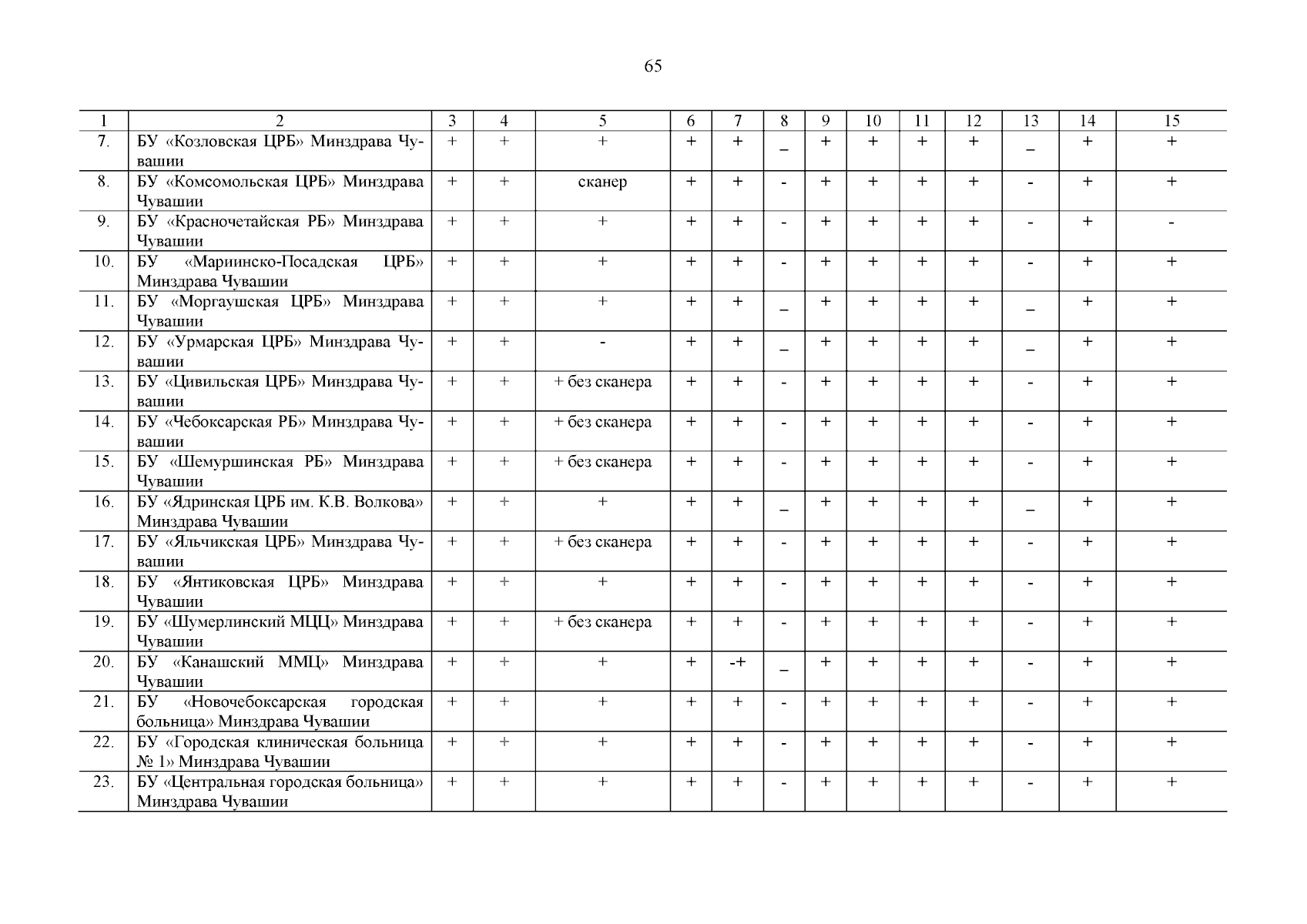 65

| 1 | 2 | 3 | 4 | 5 | 6 | 7 | 8 | 9 | 10 | 11 | 12 | 13 | 14 | 15 |
|---|---|---|---|---|---|---|---|---|---|---|---|---|---|---|
| 7. | БУ «Козловская ЦРБ» Минздрава Чувашии | + | + | + | + | + | _ | + | + | + | + | _ | + | + |
| 8. | БУ «Комсомольская ЦРБ» Минздрава Чувашии | + | + | сканер | + | + | - | + | + | + | + | - | + | + |
| 9. | БУ «Красночетайская РБ» Минздрава Чувашии | + | + | + | + | + | - | + | + | + | + | - | + | - |
| 10. | БУ «Мариинско-Посадская ЦРБ» Минздрава Чувашии | + | + | + | + | + | - | + | + | + | + | - | + | + |
| 11. | БУ «Моргаушская ЦРБ» Минздрава Чувашии | + | + | + | + | + | _ | + | + | + | + | _ | + | + |
| 12. | БУ «Урмарская ЦРБ» Минздрава Чувашии | + | + | - | + | + | _ | + | + | + | + | _ | + | + |
| 13. | БУ «Цивильская ЦРБ» Минздрава Чувашии | + | + | + без сканера | + | + | - | + | + | + | + | - | + | + |
| 14. | БУ «Чебоксарская РБ» Минздрава Чувашии | + | + | + без сканера | + | + | - | + | + | + | + | - | + | + |
| 15. | БУ «Шемуршинская РБ» Минздрава Чувашии | + | + | + без сканера | + | + | - | + | + | + | + | - | + | + |
| 16. | БУ «Ядринская ЦРБ им. К.В. Волкова» Минздрава Чувашии | + | + | + | + | + | _ | + | + | + | + | _ | + | + |
| 17. | БУ «Яльчикская ЦРБ» Минздрава Чувашии | + | + | + без сканера | + | + | - | + | + | + | + | - | + | + |
| 18. | БУ «Янтиковская ЦРБ» Минздрава Чувашии | + | + | + | + | + | - | + | + | + | + | - | + | + |
| 19. | БУ «Шумерлинский МЦЦ» Минздрава Чувашии | + | + | + без сканера | + | + | - | + | + | + | + | - | + | + |
| 20. | БУ «Канашский ММЦ» Минздрава Чувашии | + | + | + | + | -+ | _ | + | + | + | + | - | + | + |
| 21. | БУ «Новочебоксарская городская больница» Минздрава Чувашии | + | + | + | + | + | - | + | + | + | + | - | + | + |
| 22. | БУ «Городская клиническая больница № 1» Минздрава Чувашии | + | + | + | + | + | - | + | + | + | + | - | + | + |
| 23. | БУ «Центральная городская больница» Минздрава Чувашии | + | + | + | + | + | - | + | + | + | + | - | + | + |